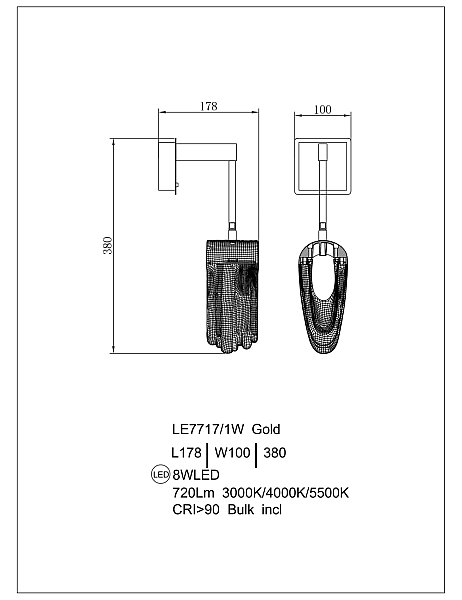 178

100

380

LE7717/1W Gold

L178 | W100 | 380

LED 8WLED

720Lm 3000K/4000K/5500K

CRI>90 Bulk incl